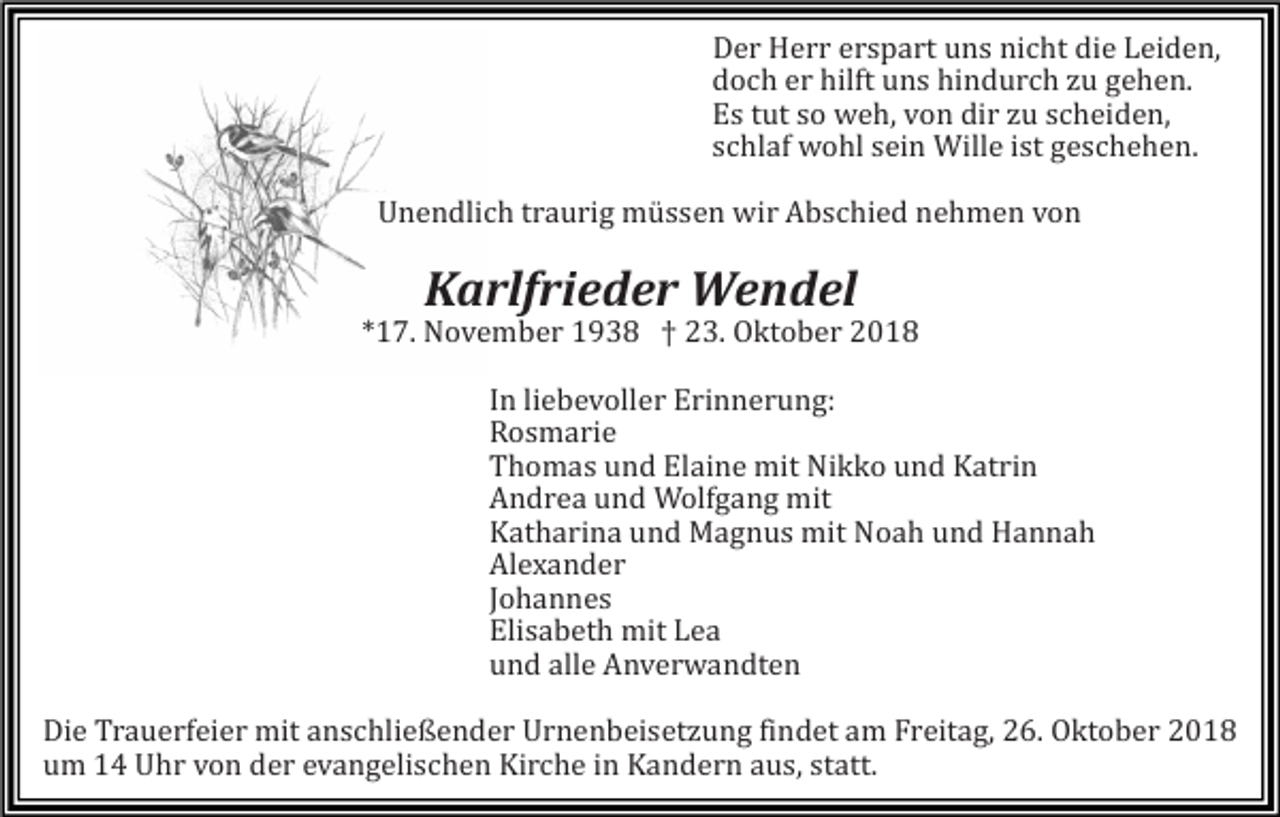 Der Herr erspart uns nicht die Leiden,
doch er hilft uns hindurch zu gehen.
Es tut so weh, von dir zu scheiden,
schlaf wohl sein Wille ist geschehen.

Unendlich traurig müssen wir Abschied nehmen von

Karlfrieder Wendel
*17. November 1938 † 23. Oktober 2018

In liebevoller Erinnerung:
Rosmarie
Thomas und Elaine mit Nikko und Katrin
Andrea und Wolfgang mit
Katharina und Magnus mit Noah und Hannah
Alexander
Johannes
Elisabeth mit Lea
und alle Anverwandten

Die Trauerfeier mit anschließender Urnenbeisetzung findet am Freitag, 26. Oktober 2018 um 14 Uhr von der evangelischen Kirche in Kandern aus, statt.